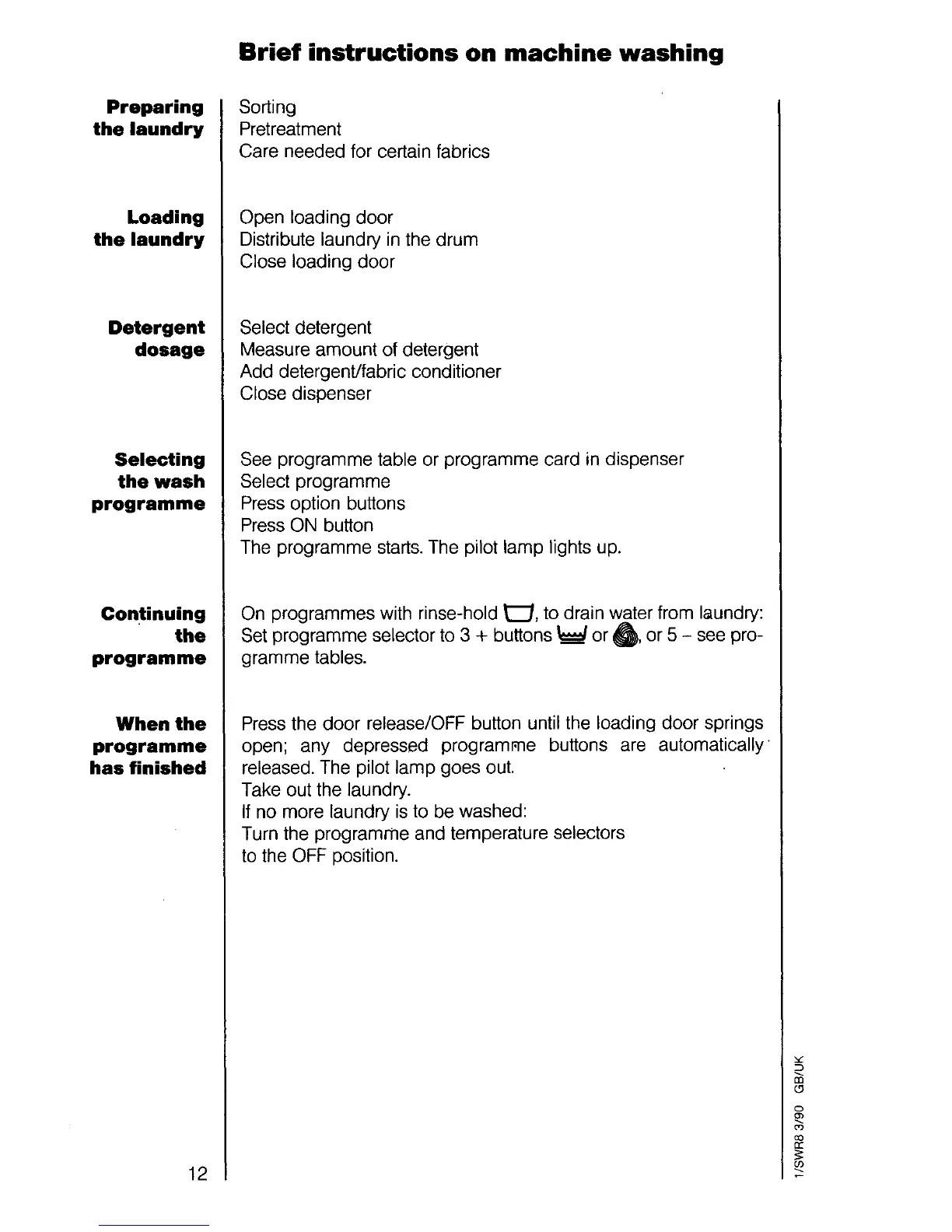 Brief instructions on machine washing

Preparing the laundry

Sorting
Pretreatment
Care needed for certain fabrics

Loading the laundry

Open loading door
Distribute laundry in the drum
Close loading door

Detergent dosage

Select detergent
Measure amount of detergent
Add detergent/fabric conditioner
Close dispenser

Selecting the wash programme

See programme table or programme card in dispenser
Select programme
Press option buttons
Press ON button
The programme starts. The pilot lamp lights up.

Continuing the programme

On programmes with rinse-hold, to drain water from laundry: Set programme selector to 3 + buttons or, or 5 – see programme tables.

When the programme has finished

Press the door release/OFF button until the loading door springs open; any depressed programme buttons are automatically released. The pilot lamp goes out.
Take out the laundry.
If no more laundry is to be washed:
Turn the programme and temperature selectors to the OFF position.

12

1/SWR8 3/90 GB/UK